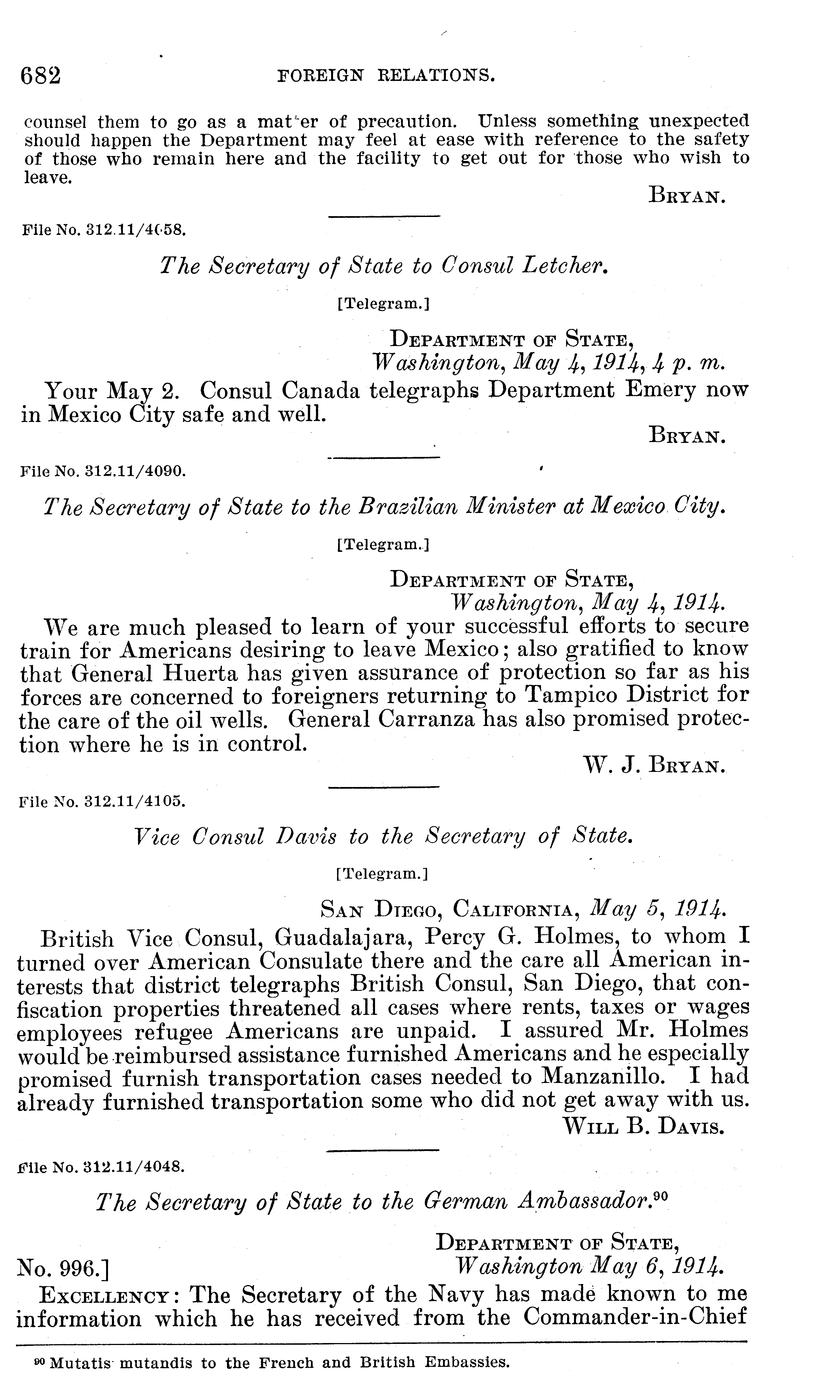 682 FOREIGN RELATIONS.

counsel them to go as a matter of precaution. Unless something unexpected should happen the Department may feel at ease with reference to the safety of those who remain here and the facility to get out for those who wish to leave.

BRYAN.

File No. 312.11/4058.

The Secretary of State to Consul Letcher.

[Telegram.]

DEPARTMENT OF STATE,
Washington, May 4, 1914, 4 p. m.

Your May 2. Consul Canada telegraphs Department Emery now in Mexico City safe and well.

BRYAN.

File No. 312.11/4090.

The Secretary of State to the Brazilian Minister at Mexico City.

[Telegram.]

DEPARTMENT OF STATE,
Washington, May 4, 1914.

We are much pleased to learn of your successful efforts to secure train for Americans desiring to leave Mexico; also gratified to know that General Huerta has given assurance of protection so far as his forces are concerned to foreigners returning to Tampico District for the care of the oil wells. General Carranza has also promised protection where he is in control.

W. J. BRYAN.

File No. 312.11/4105.

Vice Consul Davis to the Secretary of State.

[Telegram.]

SAN DIEGO, CALIFORNIA, May 5, 1914.

British Vice Consul, Guadalajara, Percy G. Holmes, to whom I turned over American Consulate there and the care all American interests that district telegraphs British Consul, San Diego, that confiscation properties threatened all cases where rents, taxes or wages employees refugee Americans are unpaid. I assured Mr. Holmes would be reimbursed assistance furnished Americans and he especially promised furnish transportation cases needed to Manzanillo. I had already furnished transportation some who did not get away with us.

WILL B. DAVIS.

File No. 312.11/4048.

The Secretary of State to the German Ambassador.$^{90}$

DEPARTMENT OF STATE,
No. 996.] Washington May 6, 1914.

EXCELLENCY: The Secretary of the Navy has made known to me information which he has received from the Commander-in-Chief

$^{90}$ Mutatis mutandis to the French and British Embassies.